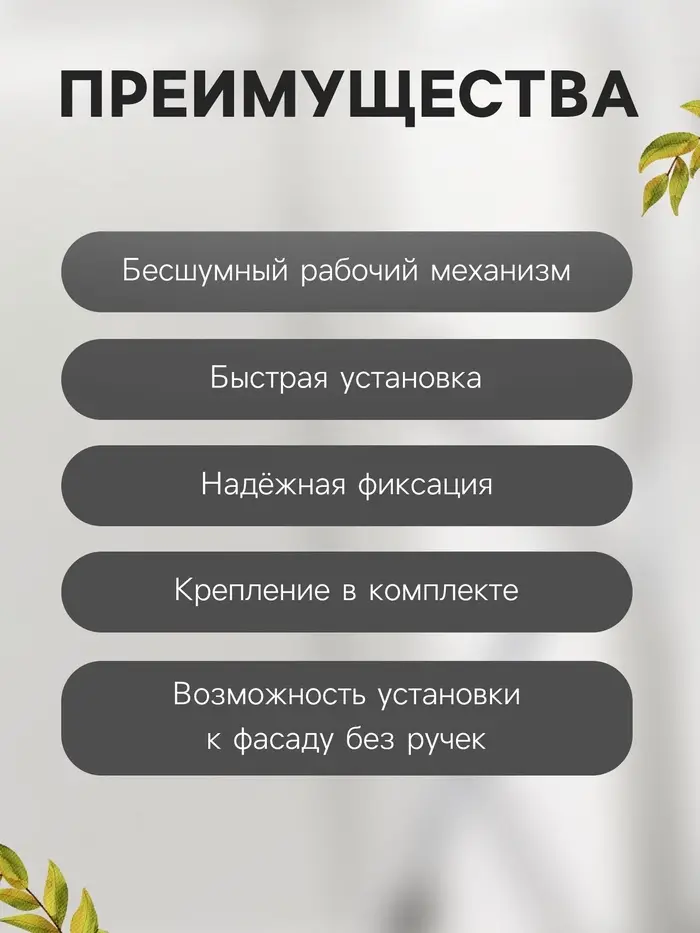 ПРЕИМУЩЕСТВА

Бесшумный рабочий механизм

Быстрая установка

Надёжная фиксация

Крепление в комплекте

Возможность установки к фасаду без ручек